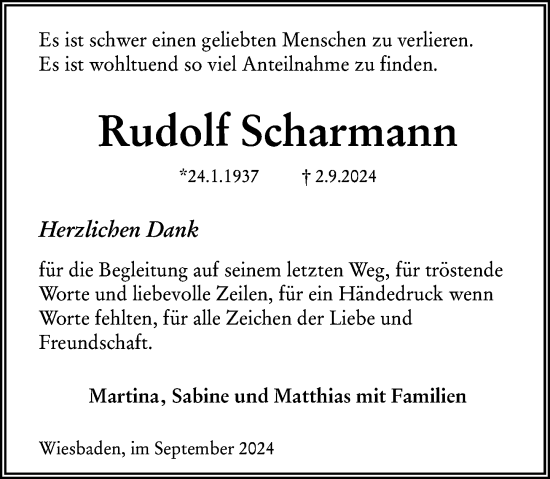 Es ist schwer einen geliebten Menschen zu verlieren.
Es ist wohltuend so viel Anteilnahme zu finden.

Rudolf Scharmann

*24.1.1937 † 2.9.2024

Herzlichen Dank

für die Begleitung auf seinem letzten Weg, für tröstende Worte und liebevolle Zeilen, für ein Händedruck wenn Worte fehlten, für alle Zeichen der Liebe und Freundschaft.

Martina, Sabine und Matthias mit Familien

Wiesbaden, im September 2024